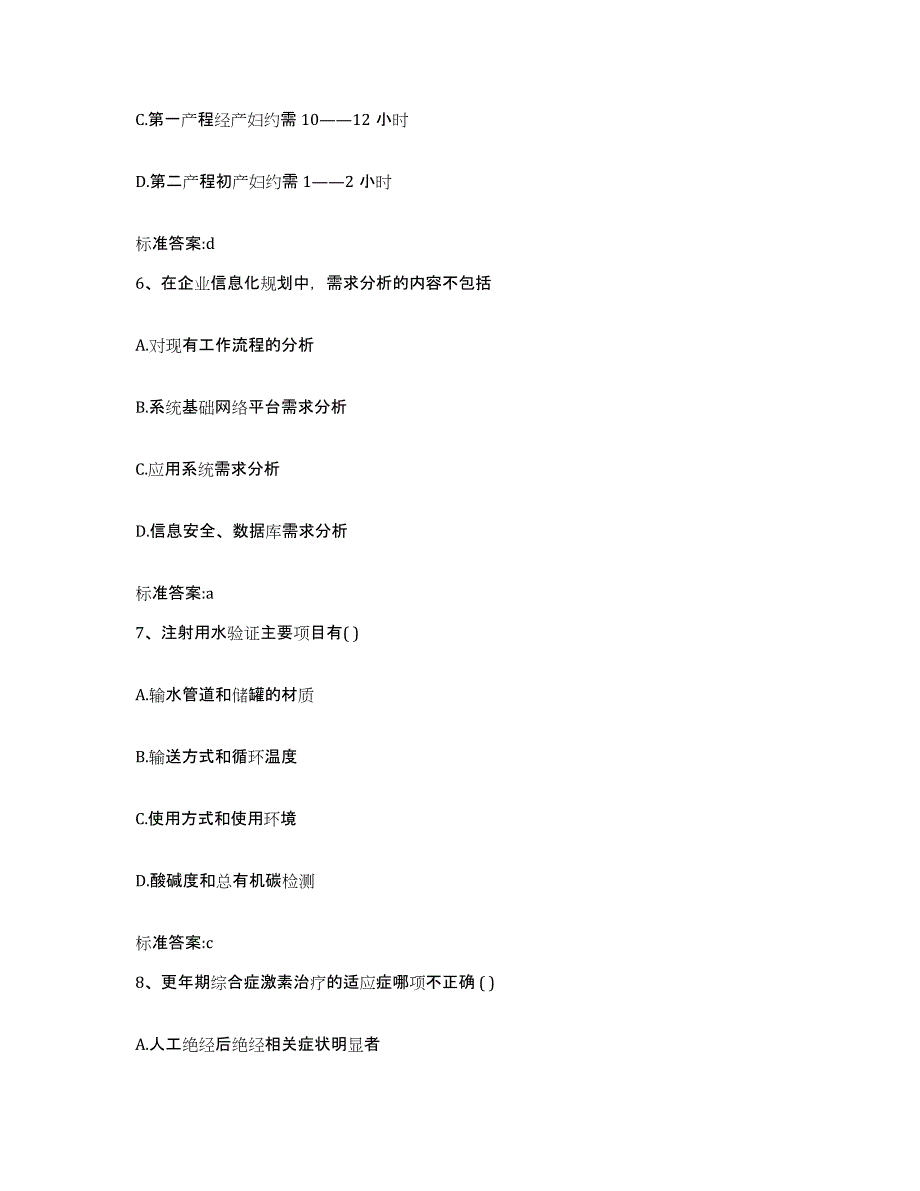 C.第一产程经产妇约需 10——12 小时

D.第二产程初产妇约需 1——2 小时

标准答案:d

6、在企业信息化规划中，需求分析的内容不包括

A.对现有工作流程的分析

B.系统基础网络平台需求分析

C.应用系统需求分析

D.信息安全、数据库需求分析

标准答案:a

7、注射用水验证主要项目有( )

A.输水管道和储罐的材质

B.输送方式和循环温度

C.使用方式和使用环境

D.酸碱度和总有机碳检测

标准答案:c

8、更年期综合症激素治疗的适应症哪项不正确 ( )

A.人工绝经后绝经相关症状明显者